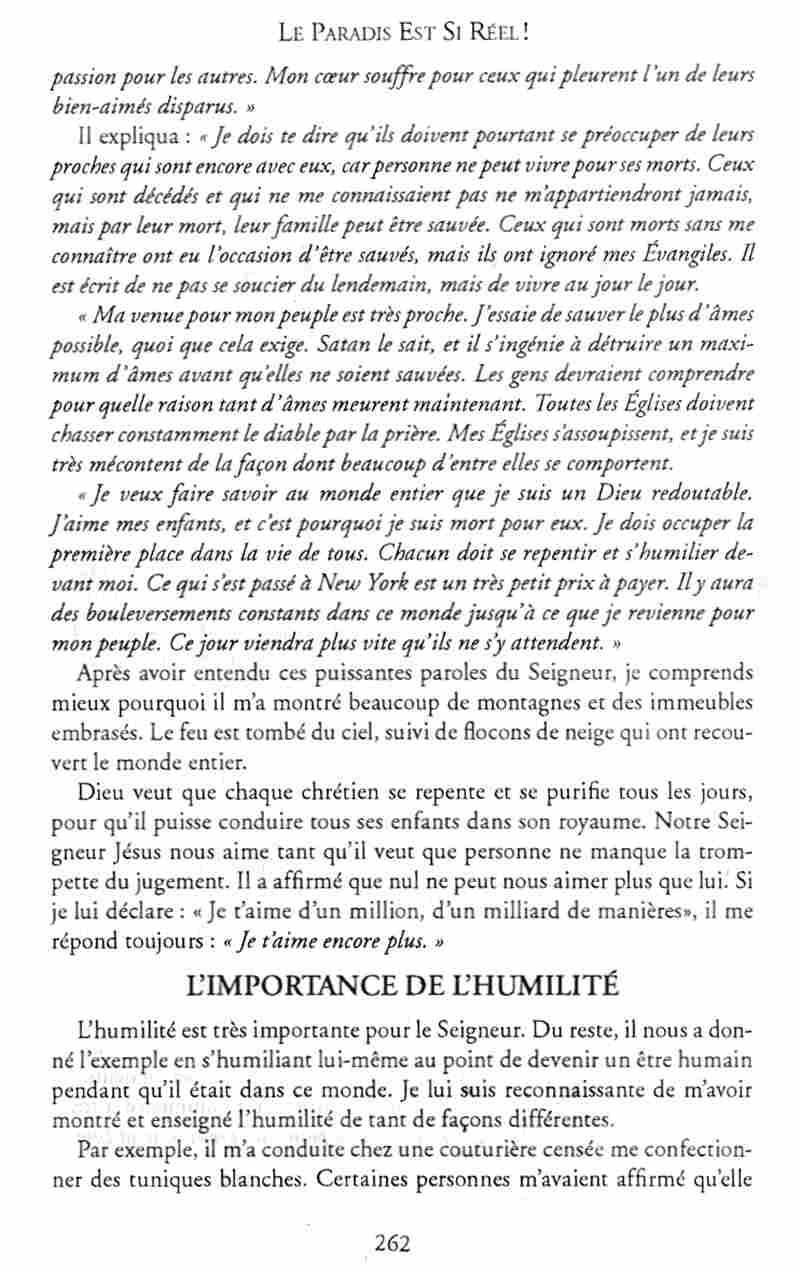 LE PARADIS EST SI RÉEL !

passion pour les autres. Mon cœur souffre pour ceux qui pleurent l'un de leurs bien-aimés disparus. »

Il expliqua : « Je dois te dire qu'ils doivent pourtant se préoccuper de leurs proches qui sont encore avec eux, car personne ne peut vivre pour ses morts. Ceux qui sont décédés et qui ne me connaissaient pas ne m'appartiendront jamais, mais par leur mort, leur famille peut être sauvée. Ceux qui sont morts sans me connaître ont eu l'occasion d'être sauvés, mais ils ont ignoré mes Évangiles. Il est écrit de ne pas se soucier du lendemain, mais de vivre au jour le jour.

« Ma venue pour mon peuple est très proche. J'essaie de sauver le plus d'âmes possible, quoi que cela exige. Satan le sait, et il s'ingénie à détruire un maximum d'âmes avant qu'elles ne soient sauvées. Les gens devraient comprendre pour quelle raison tant d'âmes meurent maintenant. Toutes les Églises doivent chasser constamment le diable par la prière. Mes Églises s'assoupissent, et je suis très mécontent de la façon dont beaucoup d'entre elles se comportent.

« Je veux faire savoir au monde entier que je suis un Dieu redoutable. J'aime mes enfants, et c'est pourquoi je suis mort pour eux. Je dois occuper la première place dans la vie de tous. Chacun doit se repentir et s'humilier devant moi. Ce qui s'est passé à New York est un très petit prix à payer. Il y aura des bouleversements constants dans ce monde jusqu'à ce que je revienne pour mon peuple. Ce jour viendra plus vite qu'ils ne s'y attendent. »

Après avoir entendu ces puissantes paroles du Seigneur, je comprends mieux pourquoi il m'a montré beaucoup de montagnes et des immeubles embrasés. Le feu est tombé du ciel, suivi de flocons de neige qui ont recouvert le monde entier.

Dieu veut que chaque chrétien se repente et se purifie tous les jours, pour qu'il puisse conduire tous ses enfants dans son royaume. Notre Seigneur Jésus nous aime tant qu'il veut que personne ne manque la trompette du jugement. Il a affirmé que nul ne peut nous aimer plus que lui. Si je lui déclare : « Je t'aime d'un million, d'un milliard de manières», il me répond toujours : « Je t'aime encore plus. »

L'IMPORTANCE DE L'HUMILITÉ

L'humilité est très importante pour le Seigneur. Du reste, il nous a donné l'exemple en s'humiliant lui-même au point de devenir un être humain pendant qu'il était dans ce monde. Je lui suis reconnaissante de m'avoir montré et enseigné l'humilité de tant de façons différentes.

Par exemple, il m'a conduite chez une couturière censée me confectionner des tuniques blanches. Certaines personnes m'avaient affirmé qu'elle

262